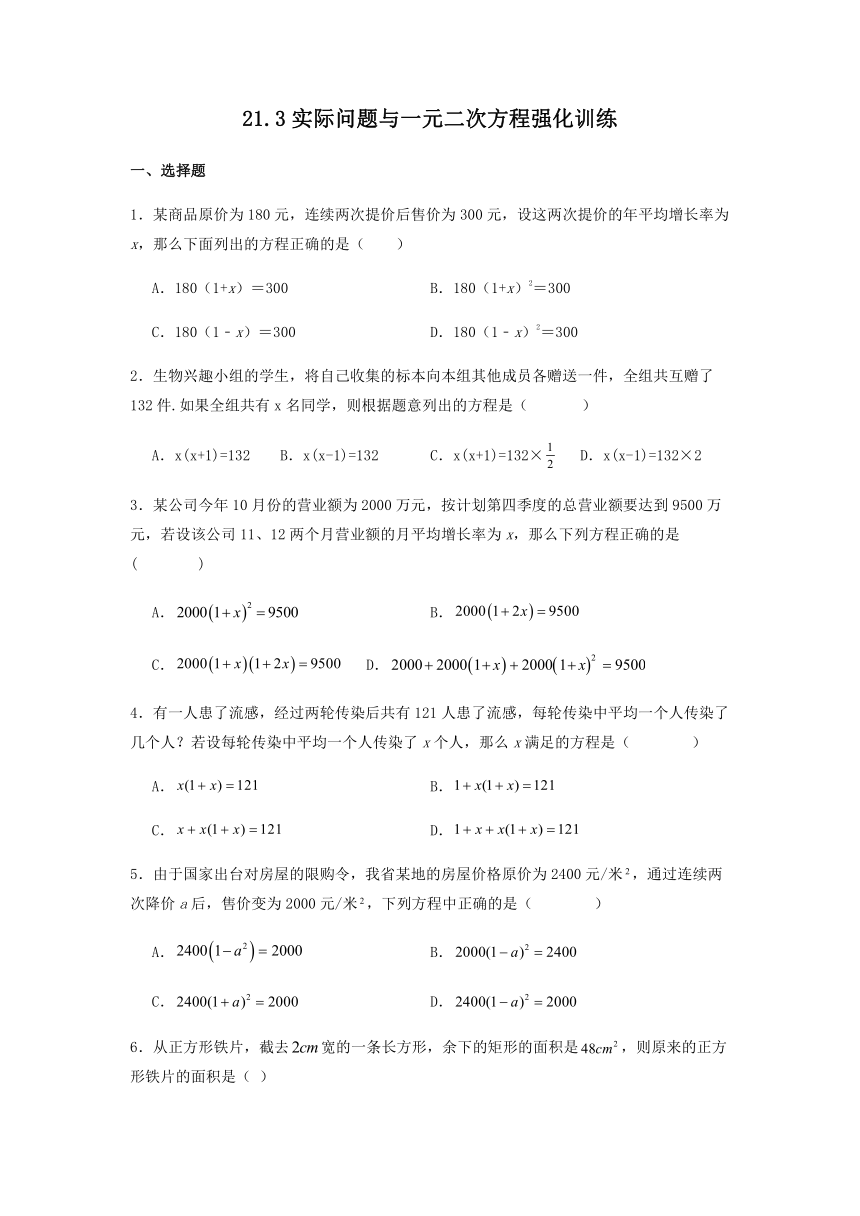 21.3 实际问题与一元二次方程强化训练

一、选择题

1．某商品原价为 180 元，连续两次提价后售价为 300 元，设这两次提价的年平均增长率为 $x$，那么下面列出的方程正确的是（　　）

A．180（1+$x$）＝300　　B．180（1+$x$）$^2$＝300

C．180（1－$x$）＝300　　D．180（1－$x$）$^2$＝300

2．生物兴趣小组的学生，将自己收集的标本向本组其他成员各赠送一件，全组共互赠了 132 件.如果全组共有 x 名同学，则根据题意列出的方程是（　　）

A．x(x+1)=132　B．x(x-1)=132　C．x(x+1)=132×$\frac{1}{2}$　D．x(x-1)=132×2

3．某公司今年 10 月份的营业额为 2000 万元，按计划第四季度的总营业额要达到 9500 万元，若设该公司 11、12 两个月营业额的月平均增长率为 $x$，那么下列方程正确的是（　　）

A．$2000(1+x)^2=9500$　　B．$2000(1+2x)=9500$

C．$2000(1+x)(1+2x)=9500$　　D．$2000+2000(1+x)+2000(1+x)^2=9500$

4．有一人患了流感，经过两轮传染后共有 121 人患了流感，每轮传染中平均一个人传染了几个人？若设每轮传染中平均一个人传染了 $x$ 个人，那么 $x$ 满足的方程是（　　）

A．$x(1+x)=121$　　B．$1+x(1+x)=121$

C．$x+x(1+x)=121$　　D．$1+x+x(1+x)=121$

5．由于国家出台对房屋的限购令，我省某地的房屋价格原价为 2400 元/米$^2$，通过连续两次降价 $a$ 后，售价变为 2000 元/米$^2$，下列方程中正确的是（　　）

A．$2400(1-a^2)=2000$　　B．$2000(1-a)^2=2400$

C．$2400(1+a)^2=2000$　　D．$2400(1-a)^2=2000$

6．从正方形铁片，截去 $2cm$ 宽的一条长方形，余下的矩形的面积是 $48cm^2$，则原来的正方形铁片的面积是（ ）